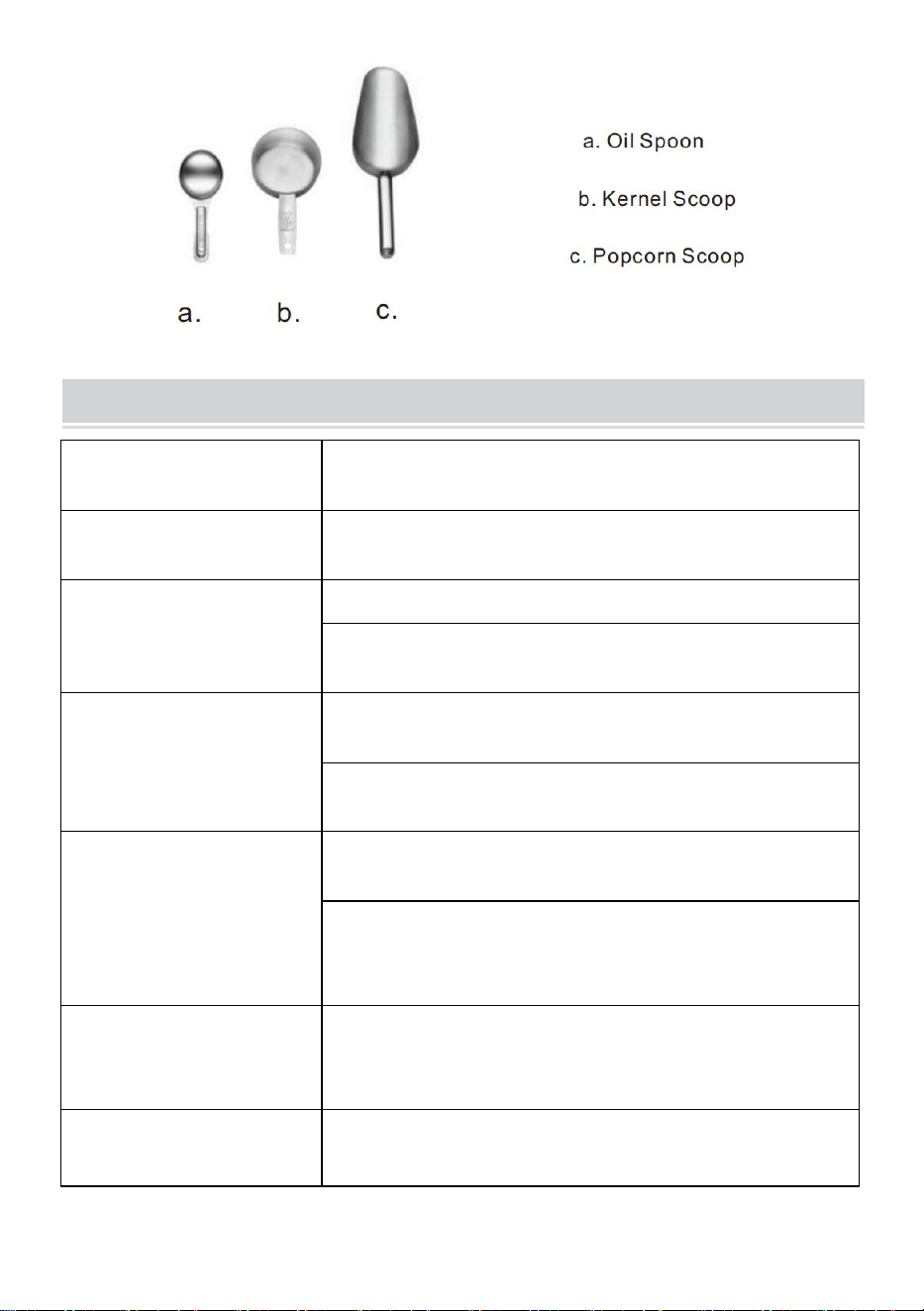 a. b. c.

a. Oil Spoon

b. Kernel Scoop

c. Popcorn Scoop